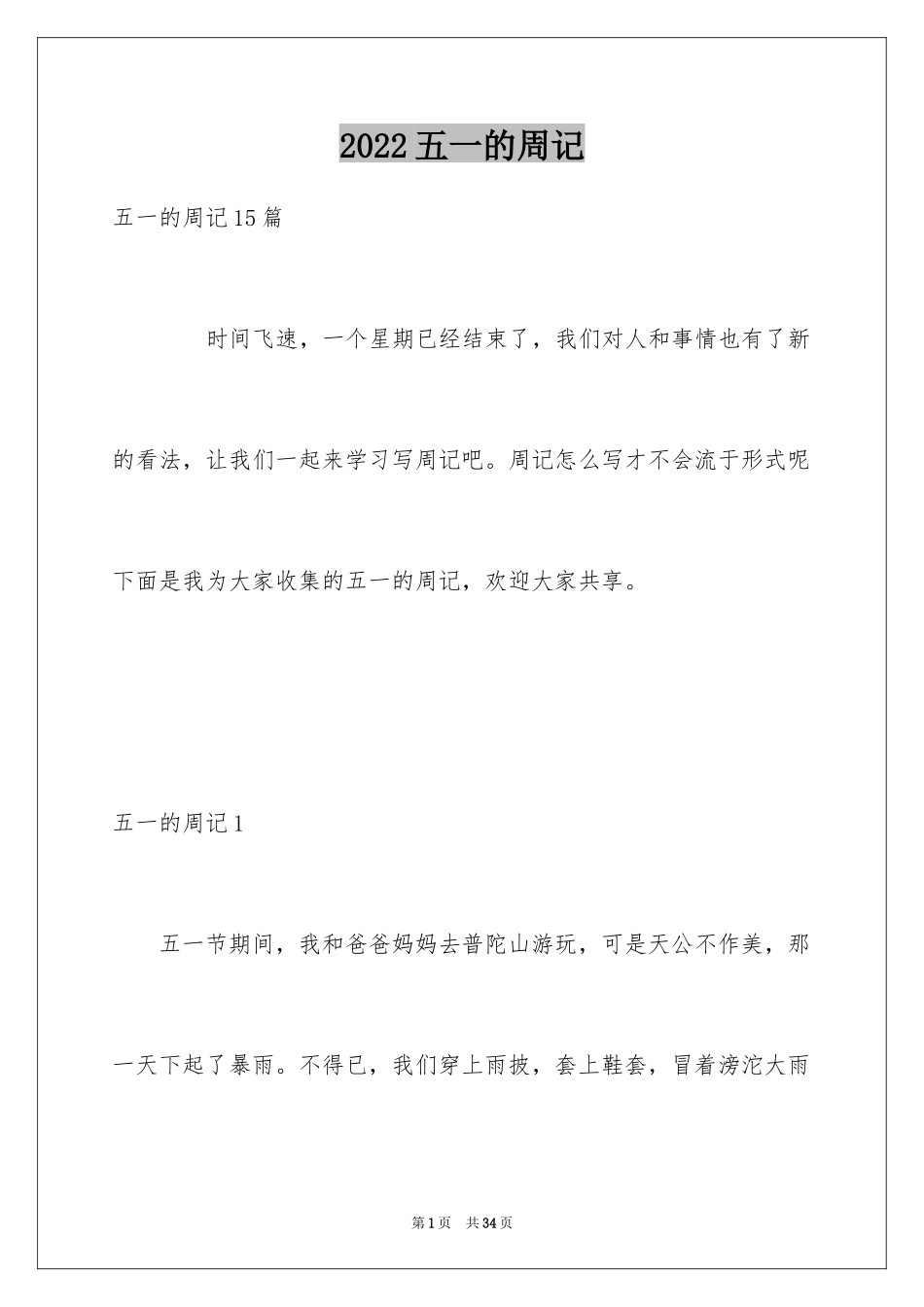 2022五一的周记

五一的周记15篇

时间飞速，一个星期已经结束了，我们对人和事情也有了新的看法，让我们一起来学习写周记吧。周记怎么写才不会流于形式呢下面是我为大家收集的五一的周记，欢迎大家共享。

五一的周记1

五一节期间，我和爸爸妈妈去普陀山游玩，可是天公不作美，那一天下起了暴雨。不得已，我们穿上雨披，套上鞋套，冒着滂沱大雨

第1页 共34页